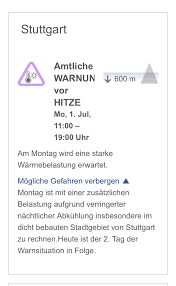 Stuttgart

Amtliche WARNUN vor HITZE

↓ 600 m

Mo, 1. Jul, 11:00 – 19:00 Uhr

Am Montag wird eine starke Wärmebelastung erwartet.

Mögliche Gefahren verbergen ▲

Montag ist mit einer zusätzlichen Belastung aufgrund verringerter nächtlicher Abkühlung insbesondere im dicht bebauten Stadtgebiet von Stuttgart zu rechnen.Heute ist der 2. Tag der Warnsituation in Folge.